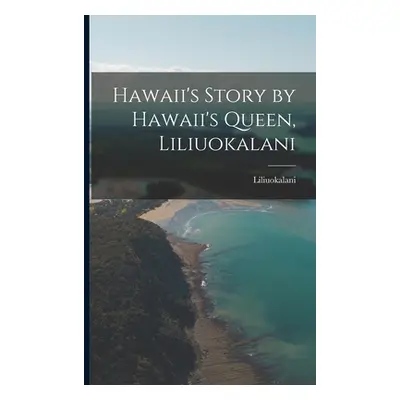 Hawaii's Story by Hawaii's Queen, Liliuokalani

Liliuokalani